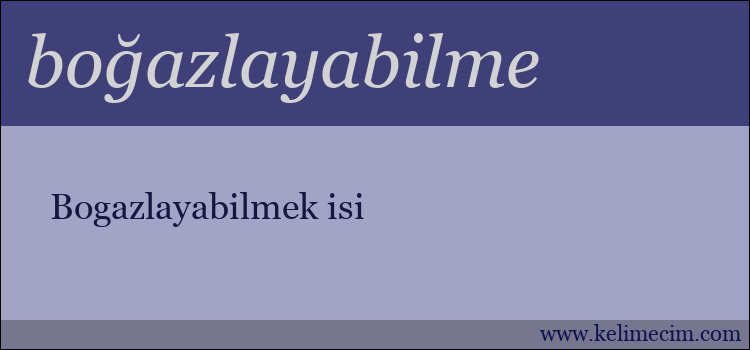 boğazlayabilme

Bogazlayabilmek isi

www.kelimecim.com